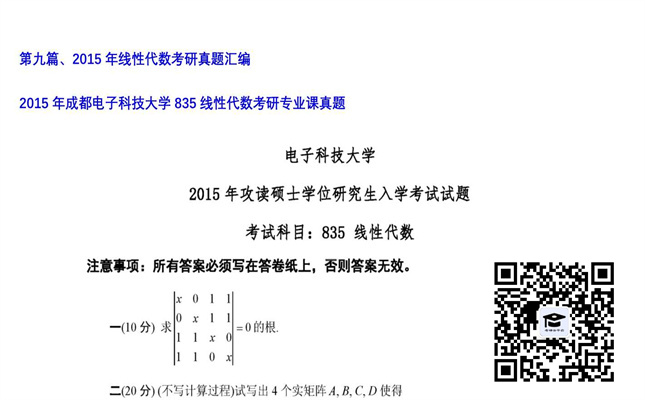 第九篇、2015 年线性代数考研真题汇编

2015 年成都电子科技大学 835 线性代数考研专业课真题

电子科技大学

2015 年攻读硕士学位研究生入学考试试题

考试科目：835 线性代数

注意事项：所有答案必须写在答卷纸上，否则答案无效。

一(10 分) 求 $\begin{vmatrix} x & 0 & 1 & 1 \\ 0 & x & 1 & 1 \\ 1 & 1 & x & 0 \\ 1 & 1 & 0 & x \end{vmatrix} = 0$ 的根.

二(20 分) (不写计算过程)试写出 4 个实矩阵 $A, B, C, D$ 使得